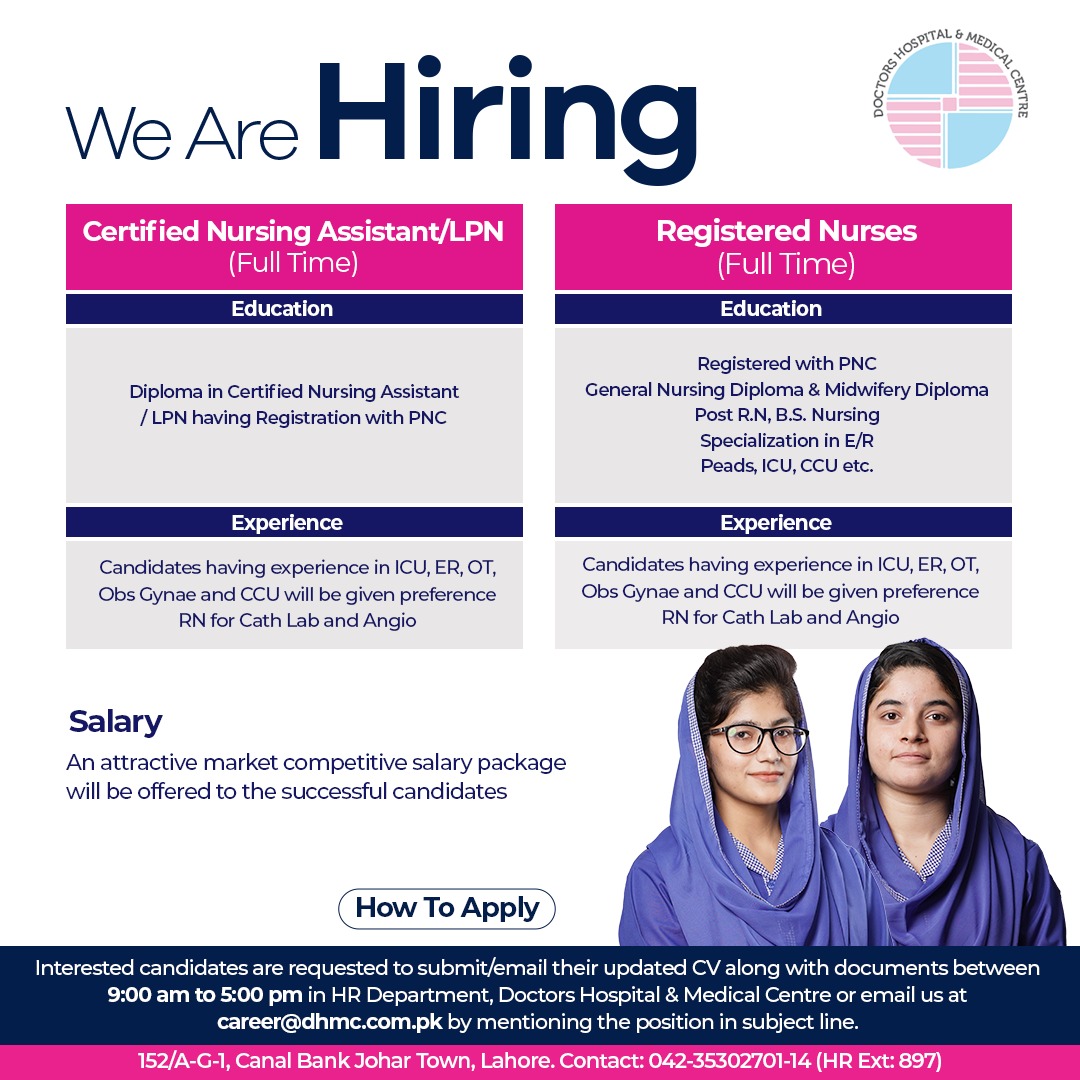 We Are Hiring

DOCTORS HOSPITAL & MEDICAL CENTRE

Certified Nursing Assistant/LPN
(Full Time)

Education

Diploma in Certified Nursing Assistant / LPN having Registration with PNC

Experience

Candidates having experience in ICU, ER, OT, Obs Gynae and CCU will be given preference RN for Cath Lab and Angio

Registered Nurses
(Full Time)

Education

Registered with PNC
General Nursing Diploma & Midwifery Diploma
Post R.N, B.S. Nursing
Specialization in E/R
Peads, ICU, CCU etc.

Experience

Candidates having experience in ICU, ER, OT, Obs Gynae and CCU will be given preference RN for Cath Lab and Angio

Salary
An attractive market competitive salary package will be offered to the successful candidates

How To Apply

Interested candidates are requested to submit/email their updated CV along with documents between 9:00 am to 5:00 pm in HR Department, Doctors Hospital & Medical Centre or email us at career@dhmc.com.pk by mentioning the position in subject line.

152/A-G-1, Canal Bank Johar Town, Lahore. Contact: 042-35302701-14 (HR Ext: 897)